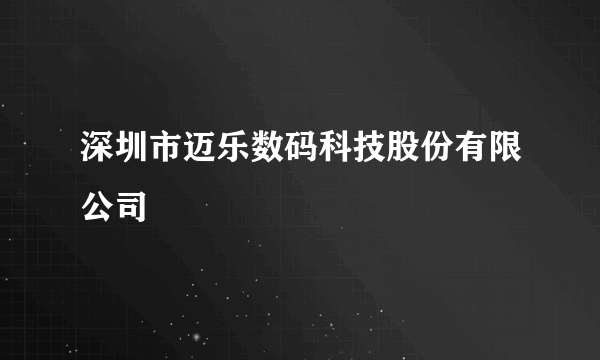 深圳市迈乐数码科技股份有限公司